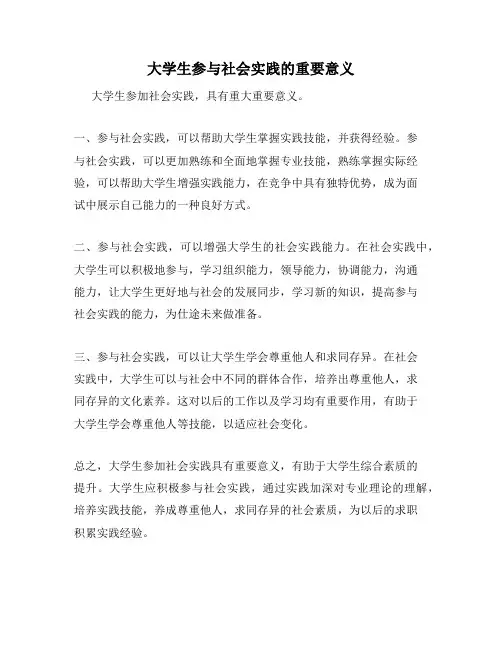 大学生参与社会实践的重要意义

大学生参加社会实践，具有重大重要意义。

一、参与社会实践，可以帮助大学生掌握实践技能，并获得经验。参与社会实践，可以更加熟练和全面地掌握专业技能，熟练掌握实际经验，可以帮助大学生增强实践能力，在竞争中具有独特优势，成为面试中展示自己能力的一种良好方式。

二、参与社会实践，可以增强大学生的社会实践能力。在社会实践中，大学生可以积极地参与，学习组织能力，领导能力，协调能力，沟通能力，让大学生更好地与社会的发展同步，学习新的知识，提高参与社会实践的能力，为仕途未来做准备。

三、参与社会实践，可以让大学生学会尊重他人和求同存异。在社会实践中，大学生可以与社会中不同的群体合作，培养出尊重他人，求同存异的文化素养。这对以后的工作以及学习均有重要作用，有助于大学生学会尊重他人等技能，以适应社会变化。

总之，大学生参加社会实践具有重要意义，有助于大学生综合素质的提升。大学生应积极参与社会实践，通过实践加深对专业理论的理解，培养实践技能，养成尊重他人，求同存异的社会素质，为以后的求职积累实践经验。